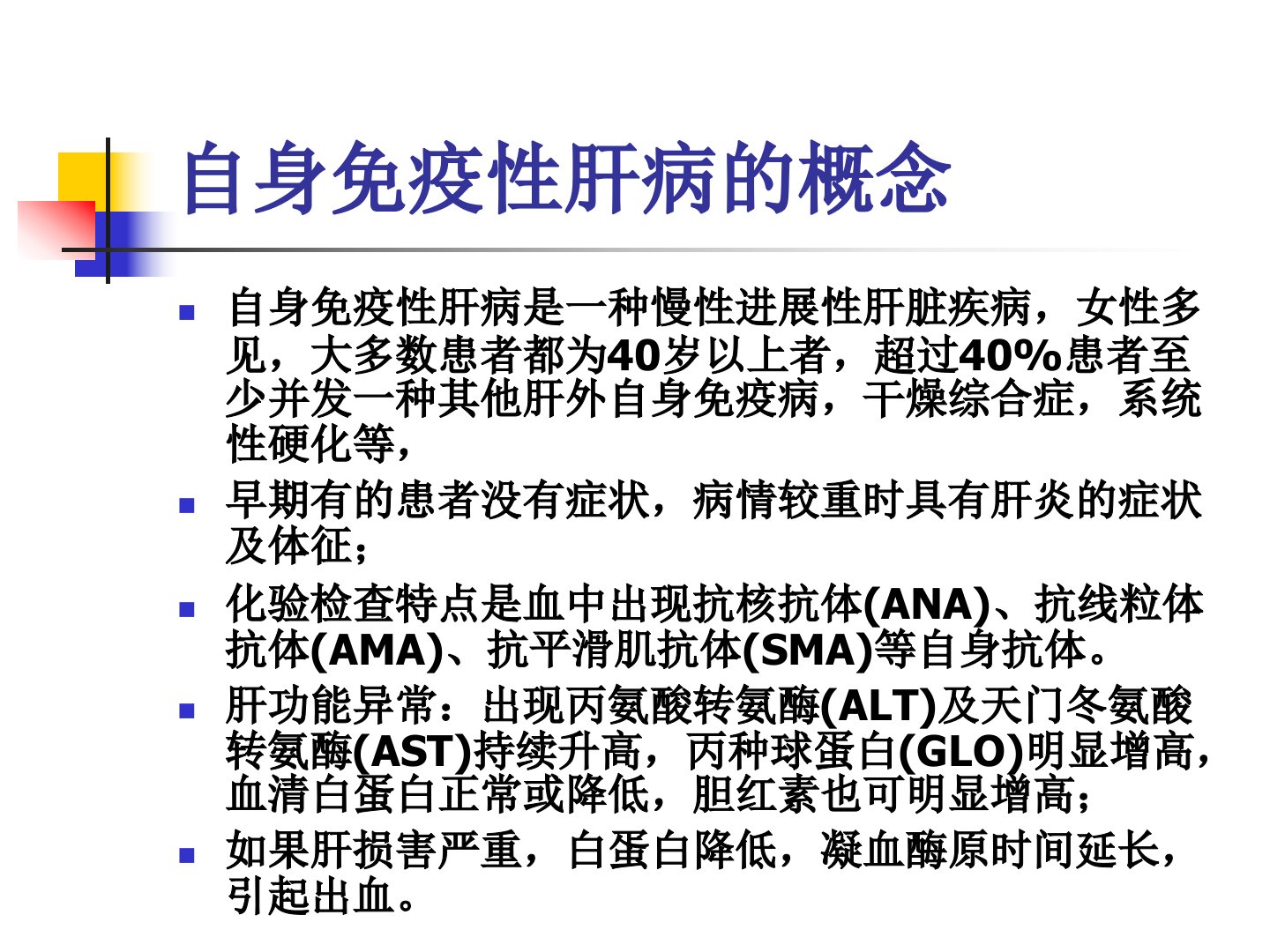 自身免疫性肝病的概念

• 自身免疫性肝病是一种慢性进展性肝脏疾病，女性多见，大多数患者都为40岁以上者，超过40%患者至少并发一种其他肝外自身免疫病，干燥综合症，系统性硬化等，

• 早期有的患者没有症状，病情较重时具有肝炎的症状及体征；

• 化验检查特点是血中出现抗核抗体(ANA)、抗线粒体抗体(AMA)、抗平滑肌抗体(SMA)等自身抗体。

• 肝功能异常：出现丙氨酸转氨酶(ALT)及天门冬氨酸转氨酶(AST)持续升高，丙种球蛋白(GLO)明显增高，血清白蛋白正常或降低，胆红素也可明显增高；

• 如果肝损害严重，白蛋白降低，凝血酶原时间延长，引起出血。